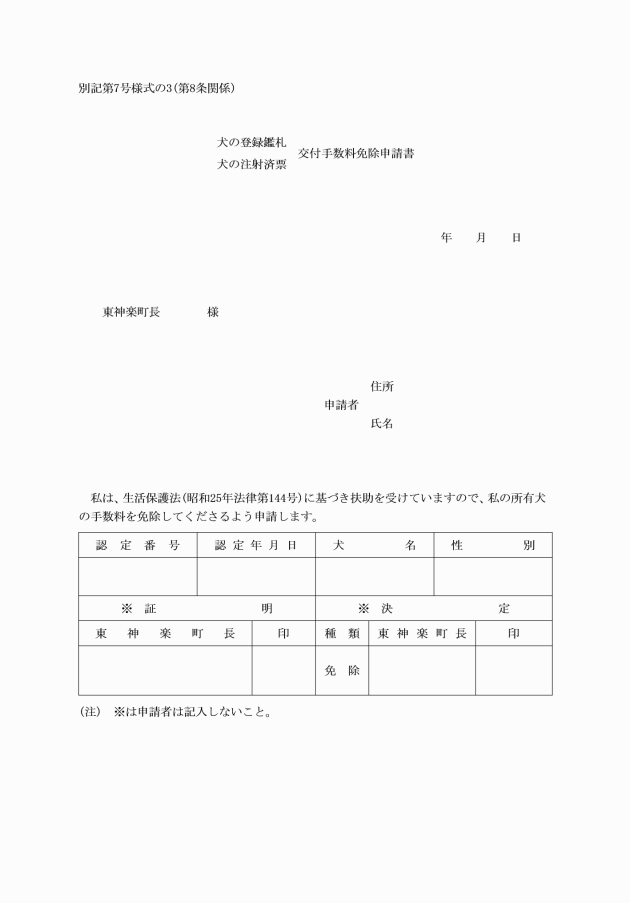 別記第7号様式の3(第8条関係)

犬の登録鑑札
犬の注射済票
交付手数料免除申請書

年　月　日

東神楽町長　　　様

住所
申請者
氏名

私は、生活保護法(昭和25年法律第144号)に基づき扶助を受けていますので、私の所有犬の手数料を免除してくださるよう申請します。

| 認定番号 | 認定年月日 | 犬名 | 性別 |
|---|---|---|---|
| | | | |

| ※証明 | | ※決定 | | |
|---|---|---|---|---|
| 東神楽町長 | 印 | 種類 | 東神楽町長 | 印 |
| | | 免除 | | |

(注)　※は申請者は記入しないこと。